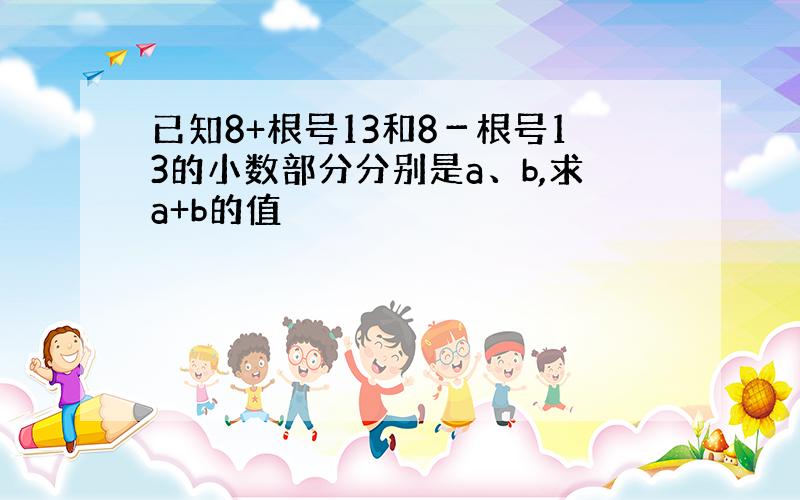 已知8+根号13和8－根号13的小数部分分别是a、b,求a+b的值